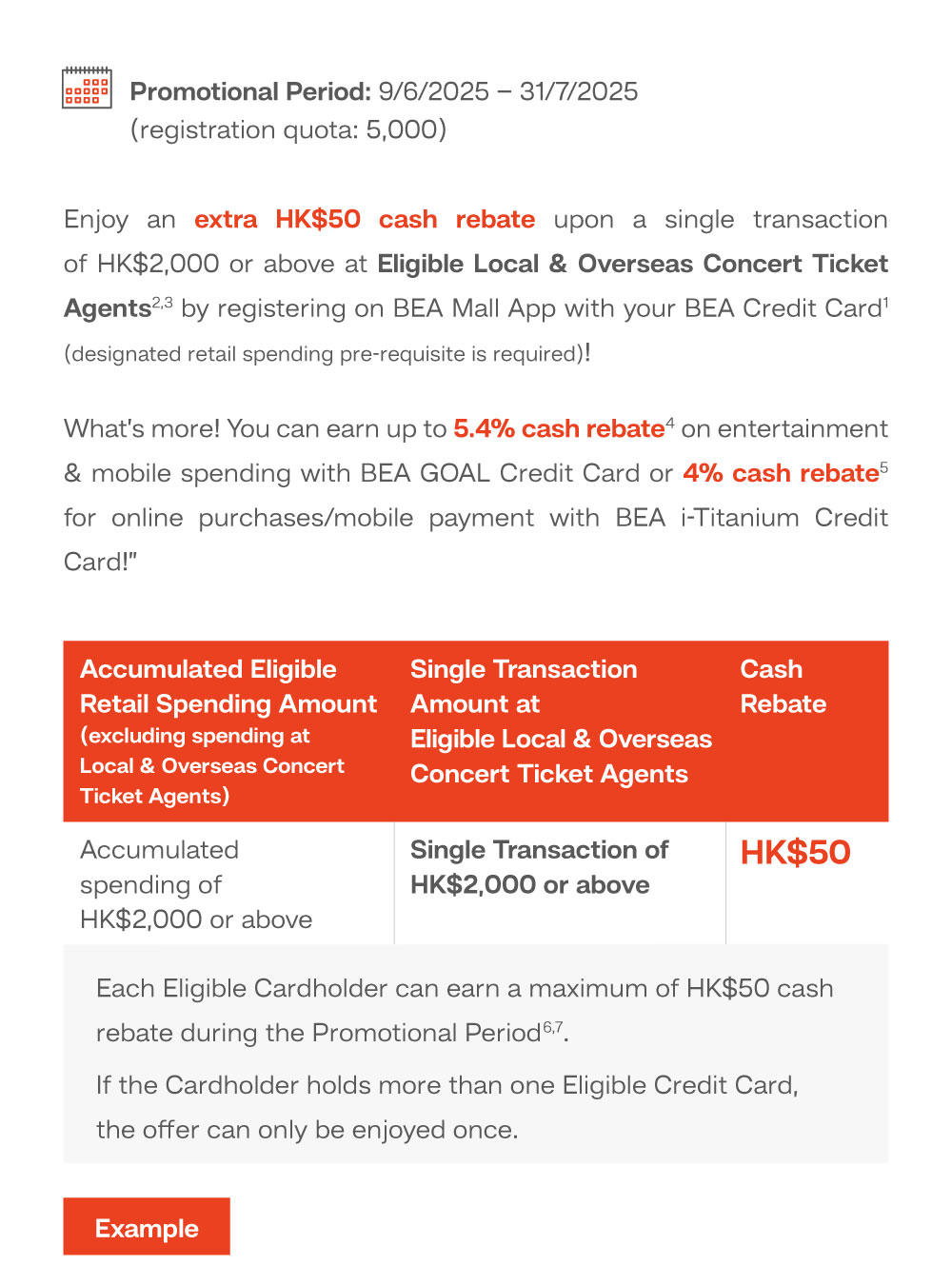 Promotional Period: 9/6/2025 – 31/7/2025 (registration quota: 5,000)

Enjoy an extra HK$50 cash rebate upon a single transaction of HK$2,000 or above at Eligible Local & Overseas Concert Ticket Agents$^{2,3}$ by registering on BEA Mall App with your BEA Credit Card$^{1}$ (designated retail spending pre-requisite is required)!

What's more! You can earn up to 5.4% cash rebate$^{4}$ on entertainment & mobile spending with BEA GOAL Credit Card or 4% cash rebate$^{5}$ for online purchases/mobile payment with BEA i-Titanium Credit Card!"

| Accumulated Eligible Retail Spending Amount (excluding spending at Local & Overseas Concert Ticket Agents) | Single Transaction Amount at Eligible Local & Overseas Concert Ticket Agents | Cash Rebate |
|---|---|---|
| Accumulated spending of HK$2,000 or above | Single Transaction of HK$2,000 or above | HK$50 |

Each Eligible Cardholder can earn a maximum of HK$50 cash rebate during the Promotional Period$^{6,7}$.

If the Cardholder holds more than one Eligible Credit Card, the offer can only be enjoyed once.

Example